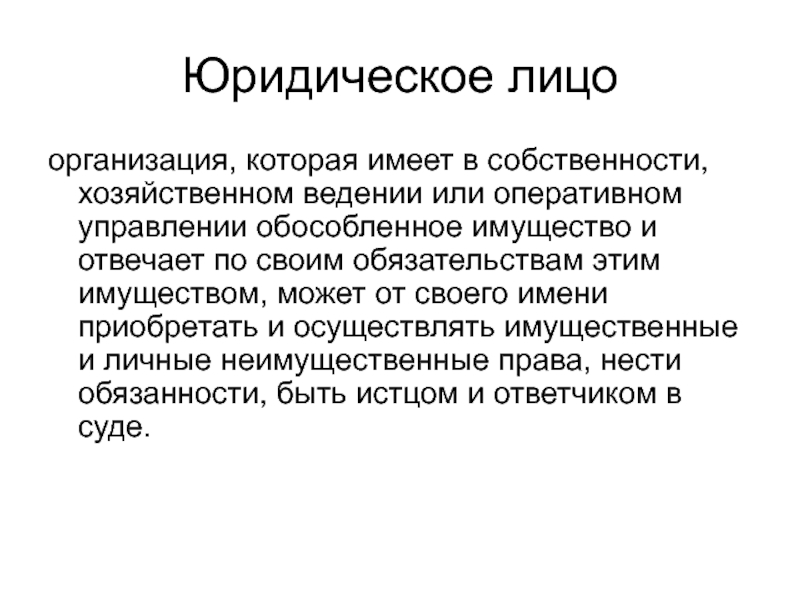 Юридическое лицо

организация, которая имеет в собственности, хозяйственном ведении или оперативном управлении обособленное имущество и отвечает по своим обязательствам этим имуществом, может от своего имени приобретать и осуществлять имущественные и личные неимущественные права, нести обязанности, быть истцом и ответчиком в суде.